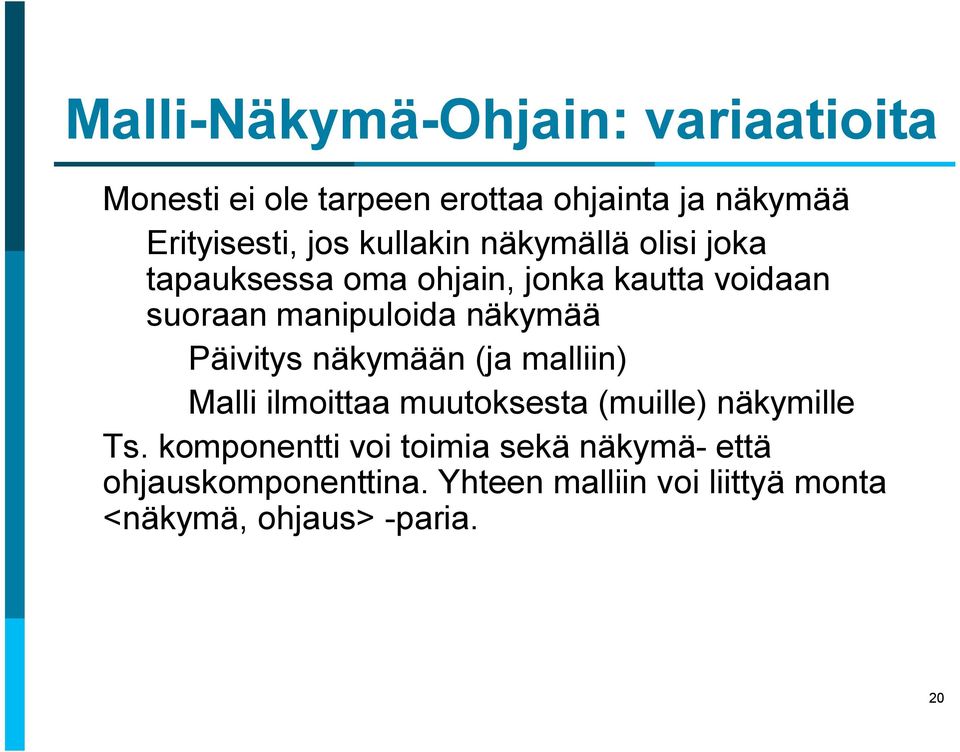 Malli-Näkymä-Ohjain: variaatioita

Monesti ei ole tarpeen erottaa ohjainta ja näkymää

Erityisesti, jos kullakin näkymällä olisi joka tapauksessa oma ohjain, jonka kautta voidaan suoraan manipuloida näkymää

Päivitys näkymään (ja malliin)

Malli ilmoittaa muutoksesta (muille) näkymille

Ts. komponentti voi toimia sekä näkymä- että ohjauskomponenttina. Yhteen malliin voi liittyä monta <näkymä, ohjaus> -paria.

20